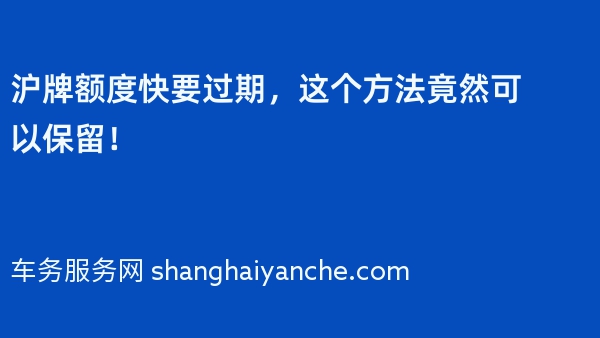 沪牌额度快要过期，这个方法竟然可以保留！

车务服务网 shanghaiyanche.com